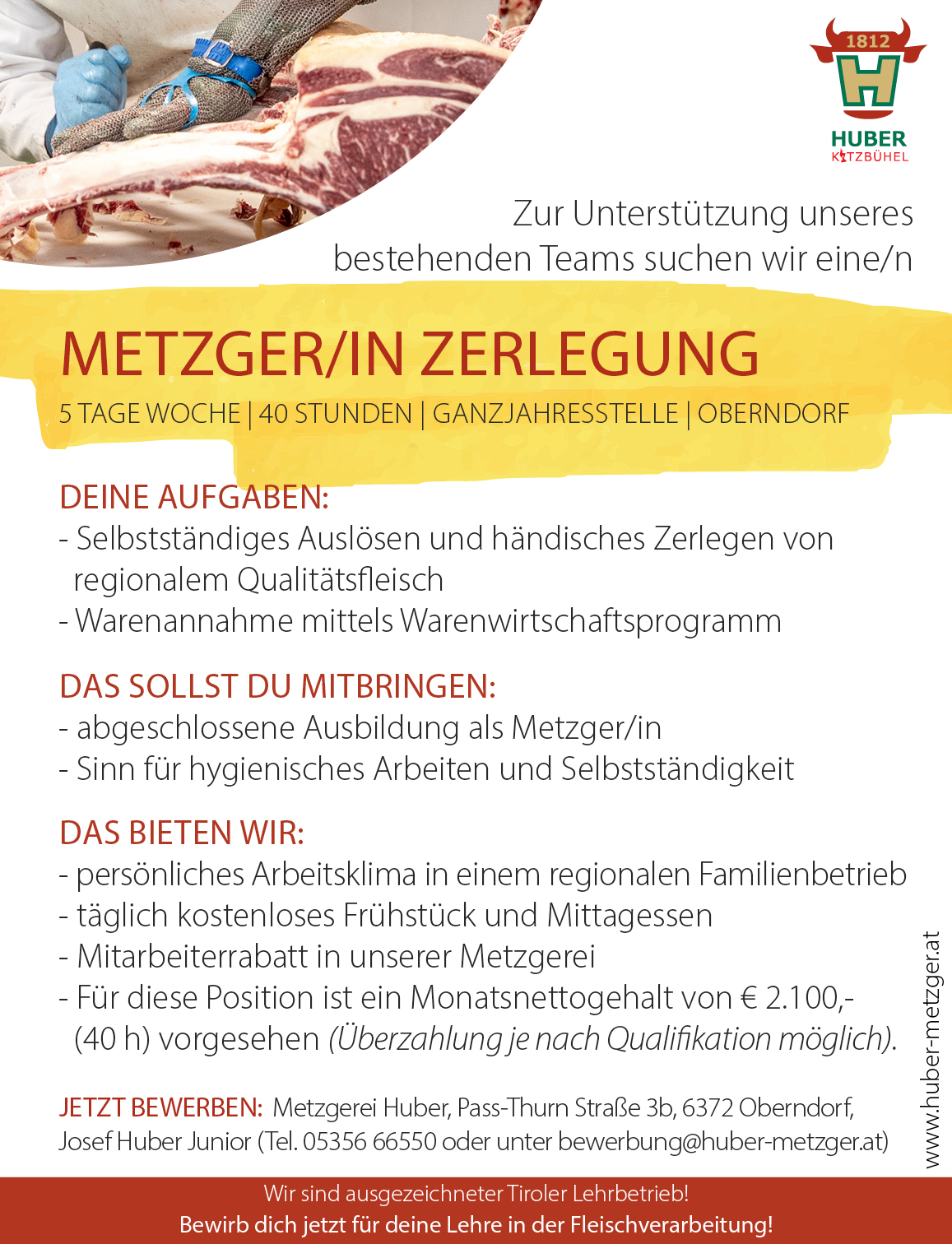 1812
H
HUBER
KITZBÜHEL

Zur Unterstützung unseres bestehenden Teams suchen wir eine/n

METZGER/IN ZERLEGUNG
5 TAGE WOCHE | 40 STUNDEN | GANZJAHRESSTELLE | OBERNDORF

DEINE AUFGABEN:
- Selbstständiges Auslösen und händisches Zerlegen von regionalem Qualitätsfleisch
- Warenannahme mittels Warenwirtschaftsprogramm

DAS SOLLST DU MITBRINGEN:
- abgeschlossene Ausbildung als Metzger/in
- Sinn für hygienisches Arbeiten und Selbstständigkeit

DAS BIETEN WIR:
- persönliches Arbeitsklima in einem regionalen Familienbetrieb
- täglich kostenloses Frühstück und Mittagessen
- Mitarbeiterrabatt in unserer Metzgerei
- Für diese Position ist ein Monatsnettogehalt von € 2.100,- (40 h) vorgesehen (Überzahlung je nach Qualifikation möglich).

JETZT BEWERBEN: Metzgerei Huber, Pass-Thurn Straße 3b, 6372 Oberndorf, Josef Huber Junior (Tel. 05356 66550 oder unter bewerbung@huber-metzger.at)

www.huber-metzger.at

Wir sind ausgezeichneter Tiroler Lehrbetrieb!
Bewirb dich jetzt für deine Lehre in der Fleischverarbeitung!